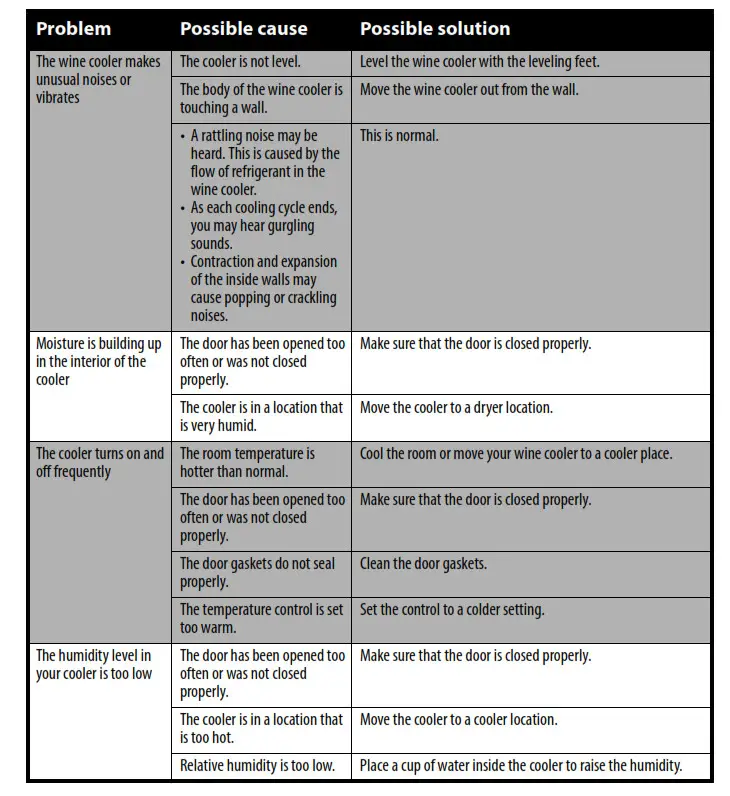 | Problem | Possible cause | Possible solution |
|---|---|---|
| The wine cooler makes unusual noises or vibrates | The cooler is not level. | Level the wine cooler with the leveling feet. |
| | The body of the wine cooler is touching a wall. | Move the wine cooler out from the wall. |
| | • A rattling noise may be heard. This is caused by the flow of refrigerant in the wine cooler. • As each cooling cycle ends, you may hear gurgling sounds. • Contraction and expansion of the inside walls may cause popping or crackling noises. | This is normal. |
| Moisture is building up in the interior of the cooler | The door has been opened too often or was not closed properly. | Make sure that the door is closed properly. |
| | The cooler is in a location that is very humid. | Move the cooler to a dryer location. |
| The cooler turns on and off frequently | The room temperature is hotter than normal. | Cool the room or move your wine cooler to a cooler place. |
| | The door has been opened too often or was not closed properly. | Make sure that the door is closed properly. |
| | The door gaskets do not seal properly. | Clean the door gaskets. |
| | The temperature control is set too warm. | Set the control to a colder setting. |
| The humidity level in your cooler is too low | The door has been opened too often or was not closed properly. | Make sure that the door is closed properly. |
| | The cooler is in a location that is too hot. | Move the cooler to a cooler location. |
| | Relative humidity is too low. | Place a cup of water inside the cooler to raise the humidity. |